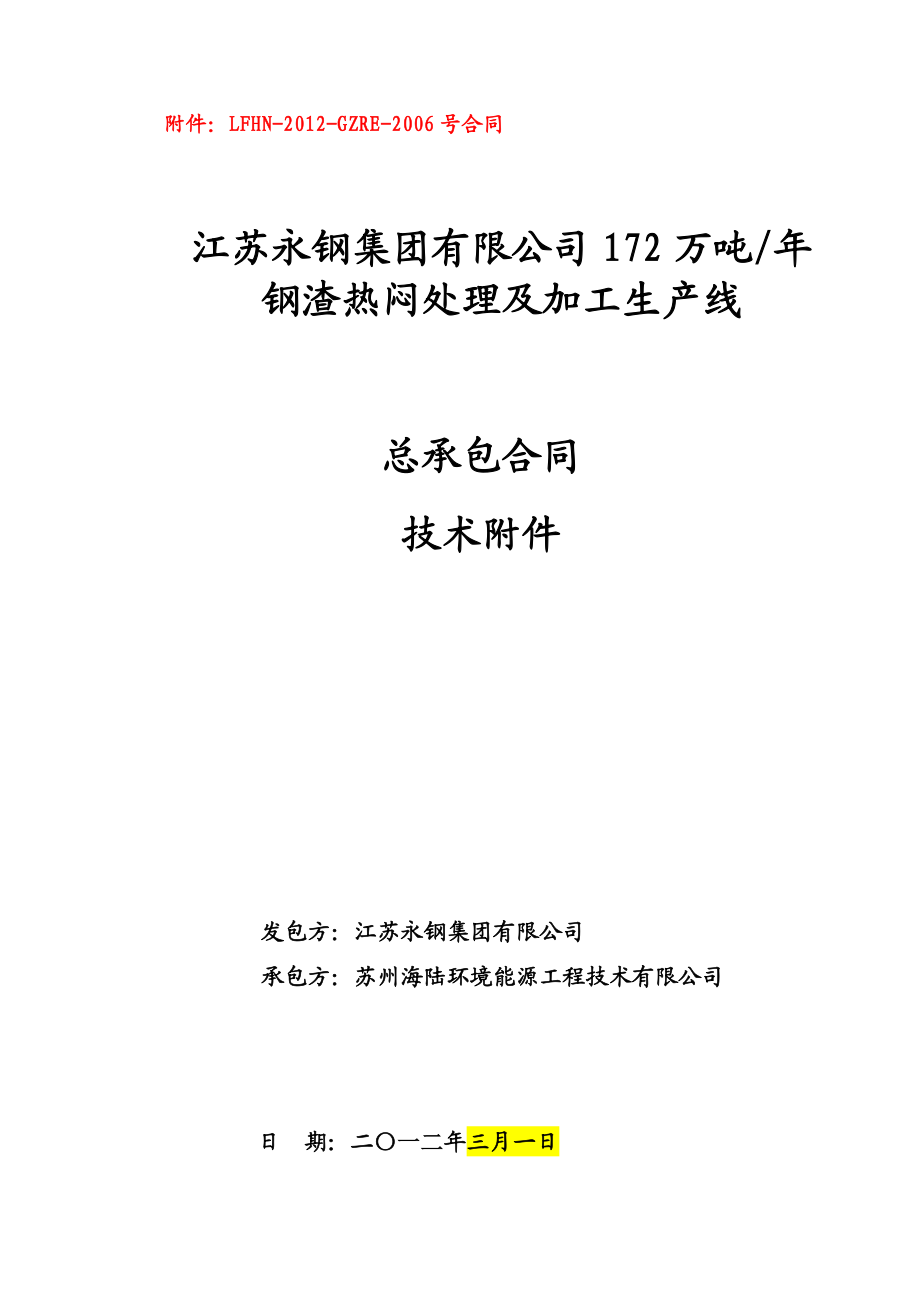 附件：LFHN-2012-GZRE-2006号合同

江苏永钢集团有限公司172万吨/年钢渣热闷处理及加工生产线

总承包合同

技术附件

发包方：江苏永钢集团有限公司

承包方：苏州海陆环境能源工程技术有限公司

日　期：二〇一二年三月一日